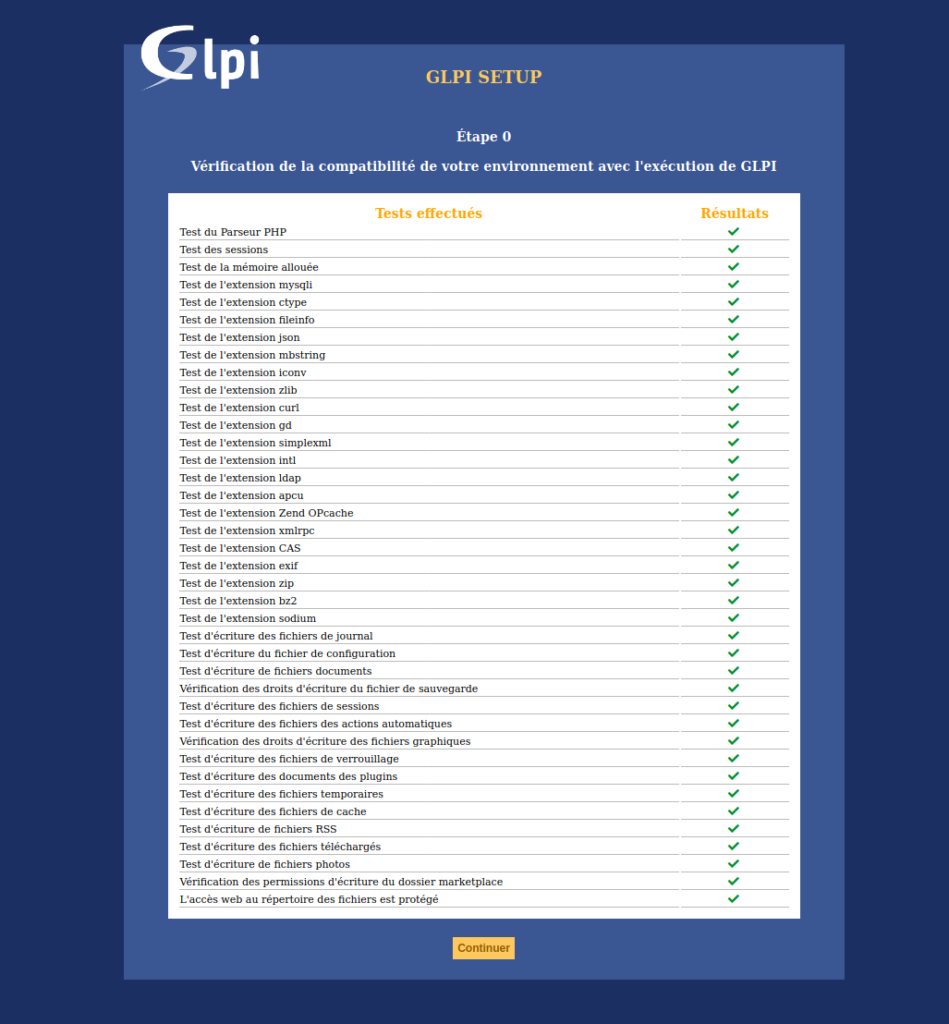 Glpi

GLPI SETUP

Étape 0

Vérification de la compatibilité de votre environnement avec l'exécution de GLPI

| Tests effectués | Résultats |
|---|---|
| Test du Parseur PHP | ✓ |
| Test des sessions | ✓ |
| Test de la mémoire allouée | ✓ |
| Test de l'extension mysqli | ✓ |
| Test de l'extension ctype | ✓ |
| Test de l'extension fileinfo | ✓ |
| Test de l'extension json | ✓ |
| Test de l'extension mbstring | ✓ |
| Test de l'extension iconv | ✓ |
| Test de l'extension zlib | ✓ |
| Test de l'extension curl | ✓ |
| Test de l'extension gd | ✓ |
| Test de l'extension simplexml | ✓ |
| Test de l'extension intl | ✓ |
| Test de l'extension ldap | ✓ |
| Test de l'extension apcu | ✓ |
| Test de l'extension Zend OPcache | ✓ |
| Test de l'extension xmlrpc | ✓ |
| Test de l'extension CAS | ✓ |
| Test de l'extension exif | ✓ |
| Test de l'extension zip | ✓ |
| Test de l'extension bz2 | ✓ |
| Test de l'extension sodium | ✓ |
| Test d'écriture des fichiers de journal | ✓ |
| Test d'écriture du fichier de configuration | ✓ |
| Test d'écriture de fichiers documents | ✓ |
| Vérification des droits d'écriture du fichier de sauvegarde | ✓ |
| Test d'écriture des fichiers de sessions | ✓ |
| Test d'écriture des fichiers des actions automatiques | ✓ |
| Vérification des droits d'écriture des fichiers graphiques | ✓ |
| Test d'écriture des fichiers de verrouillage | ✓ |
| Test d'écriture des documents des plugins | ✓ |
| Test d'écriture des fichiers temporaires | ✓ |
| Test d'écriture des fichiers de cache | ✓ |
| Test d'écriture de fichiers RSS | ✓ |
| Test d'écriture des fichiers téléchargés | ✓ |
| Test d'écriture de fichiers photos | ✓ |
| Vérification des permissions d'écriture du dossier marketplace | ✓ |
| L'accès web au répertoire des fichiers est protégé | ✓ |

Continuer